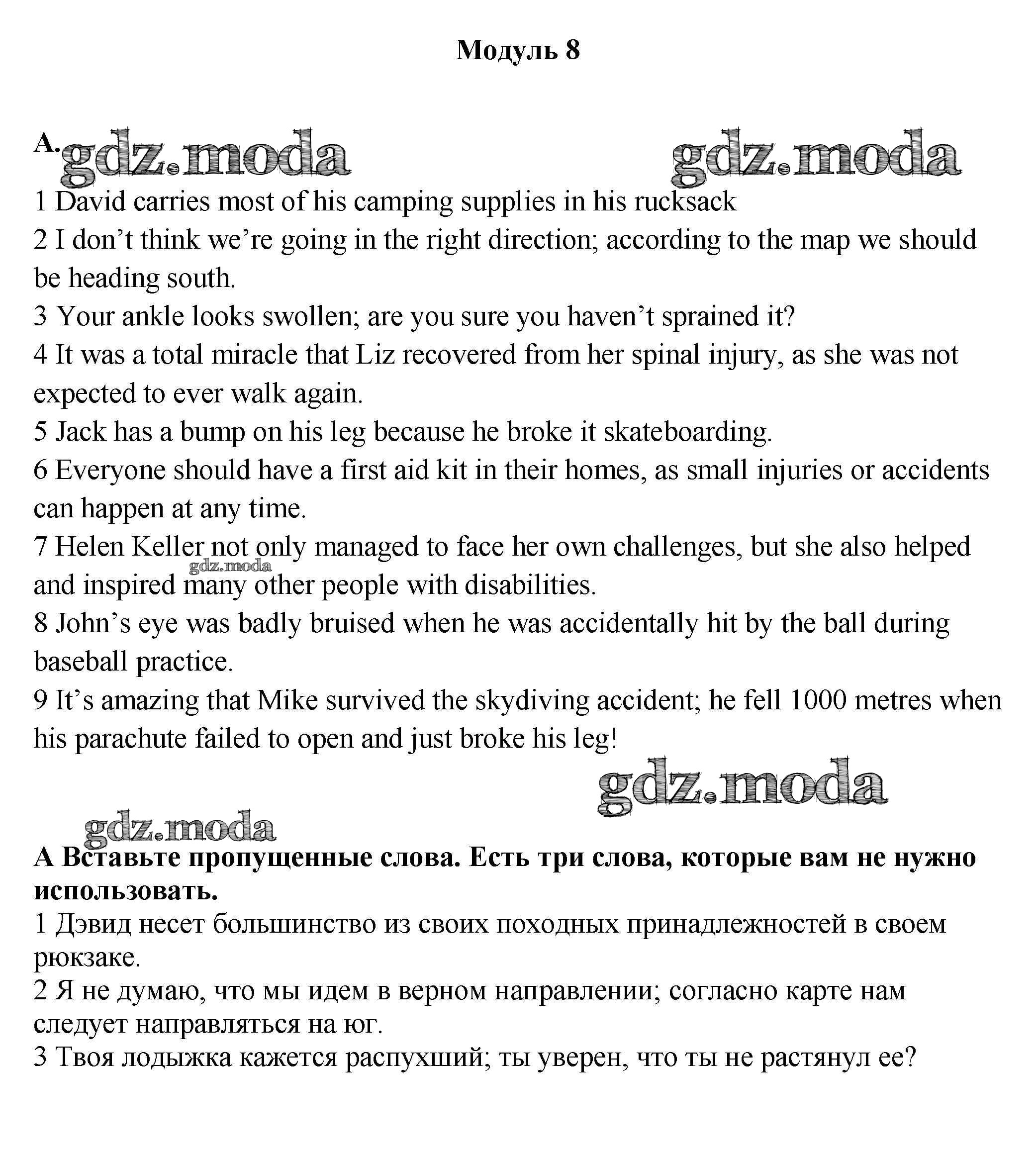 Модуль 8

A. gdz.moda gdz.moda

1 David carries most of his camping supplies in his rucksack
2 I don’t think we’re going in the right direction; according to the map we should be heading south.
3 Your ankle looks swollen; are you sure you haven’t sprained it?
4 It was a total miracle that Liz recovered from her spinal injury, as she was not expected to ever walk again.
5 Jack has a bump on his leg because he broke it skateboarding.
6 Everyone should have a first aid kit in their homes, as small injuries or accidents can happen at any time.
7 Helen Keller not only managed to face her own challenges, but she also helped and inspired many other people with disabilities.
gdz.moda
8 John’s eye was badly bruised when he was accidentally hit by the ball during baseball practice.
9 It’s amazing that Mike survived the skydiving accident; he fell 1000 metres when his parachute failed to open and just broke his leg!

gdz.moda
gdz.moda

A Вставьте пропущенные слова. Есть три слова, которые вам не нужно использовать.
1 Дэвид несет большинство из своих походных принадлежностей в своем рюкзаке.
2 Я не думаю, что мы идем в верном направлении; согласно карте нам следует направляться на юг.
3 Твоя лодыжка кажется распухший; ты уверен, что ты не растянул ее?